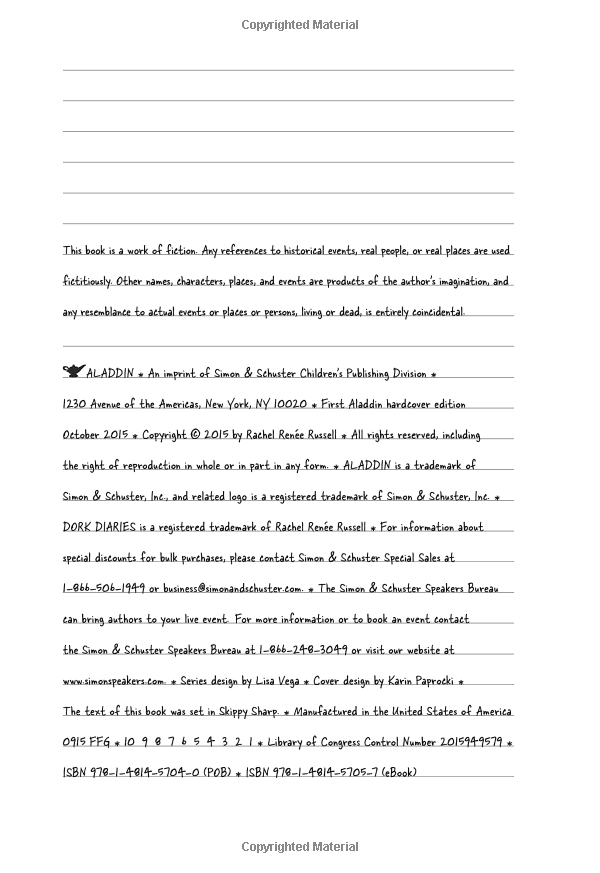 Copyrighted Material

This book is a work of fiction. Any references to historical events, real people, or real places are used fictitiously. Other names, characters, places, and events are products of the author's imagination, and any resemblance to actual events or places or persons, living or dead, is entirely coincidental.

ALADDIN * An imprint of Simon & Schuster Children's Publishing Division * 1230 Avenue of the Americas, New York, NY 10020 * First Aladdin hardcover edition October 2015 * Copyright © 2015 by Rachel Renée Russell * All rights reserved, including the right of reproduction in whole or in part in any form. * ALADDIN is a trademark of Simon & Schuster, Inc., and related logo is a registered trademark of Simon & Schuster, Inc. * DORK DIARIES is a registered trademark of Rachel Renée Russell * For information about special discounts for bulk purchases, please contact Simon & Schuster Special Sales at 1-866-506-1949 or business@simonandschuster.com. * The Simon & Schuster Speakers Bureau can bring authors to your live event. For more information or to book an event contact the Simon & Schuster Speakers Bureau at 1-866-248-3049 or visit our website at www.simonspeakers.com. * Series design by Lisa Vega * Cover design by Karin Paprocki * The text of this book was set in Skippy Sharp. * Manufactured in the United States of America 0915 FFG * 10 9 8 7 6 5 4 3 2 1 * Library of Congress Control Number 2015949579 * ISBN 978-1-4814-5704-0 (POB) * ISBN 978-1-4814-5705-7 (eBook)

Copyrighted Material